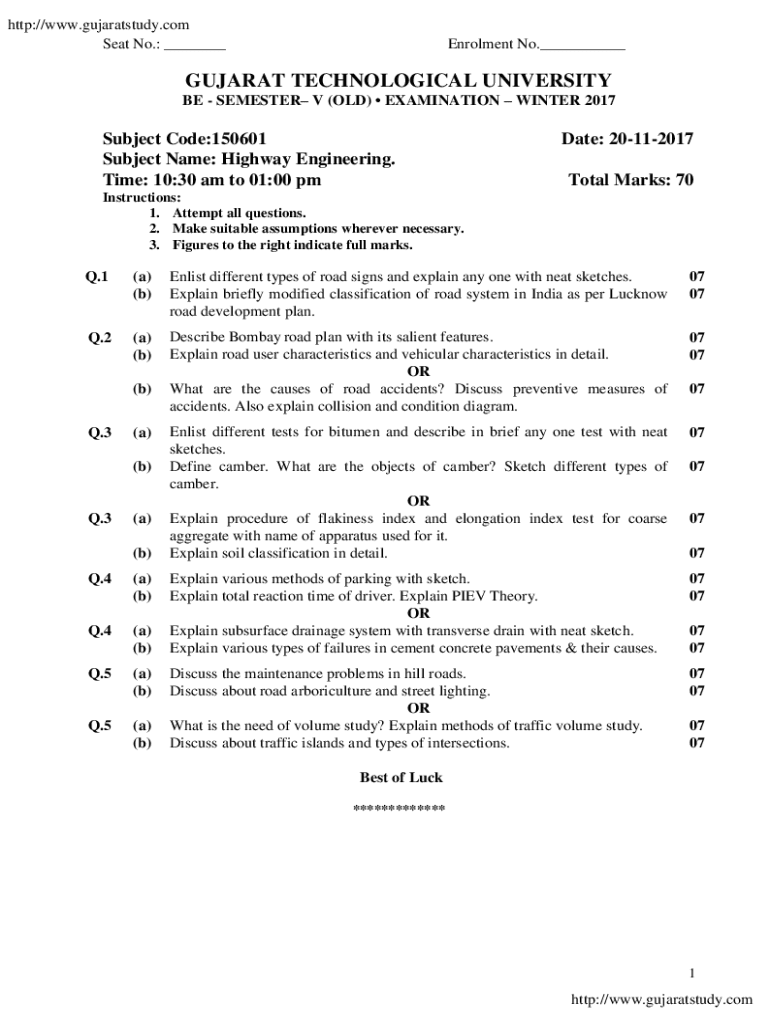 http://www.gujaratstudy.com

Seat No.: ________ Enrolment No.___________

GUJARAT TECHNOLOGICAL UNIVERSITY
BE - SEMESTER– V (OLD) • EXAMINATION – WINTER 2017

Subject Code:150601 Date: 20-11-2017
Subject Name: Highway Engineering.
Time: 10:30 am to 01:00 pm Total Marks: 70
Instructions:
1. Attempt all questions.
2. Make suitable assumptions wherever necessary.
3. Figures to the right indicate full marks.

Q.1 (a) Enlist different types of road signs and explain any one with neat sketches. 07
(b) Explain briefly modified classification of road system in India as per Lucknow road development plan. 07

Q.2 (a) Describe Bombay road plan with its salient features. 07
(b) Explain road user characteristics and vehicular characteristics in detail. 07
OR
(b) What are the causes of road accidents? Discuss preventive measures of accidents. Also explain collision and condition diagram. 07

Q.3 (a) Enlist different tests for bitumen and describe in brief any one test with neat sketches. 07
(b) Define camber. What are the objects of camber? Sketch different types of camber. 07
OR
Q.3 (a) Explain procedure of flakiness index and elongation index test for coarse aggregate with name of apparatus used for it. 07
(b) Explain soil classification in detail. 07

Q.4 (a) Explain various methods of parking with sketch. 07
(b) Explain total reaction time of driver. Explain PIEV Theory. 07
OR
Q.4 (a) Explain subsurface drainage system with transverse drain with neat sketch. 07
(b) Explain various types of failures in cement concrete pavements & their causes. 07

Q.5 (a) Discuss the maintenance problems in hill roads. 07
(b) Discuss about road arboriculture and street lighting. 07
OR
Q.5 (a) What is the need of volume study? Explain methods of traffic volume study. 07
(b) Discuss about traffic islands and types of intersections. 07

Best of Luck

*************

1

http://www.gujaratstudy.com